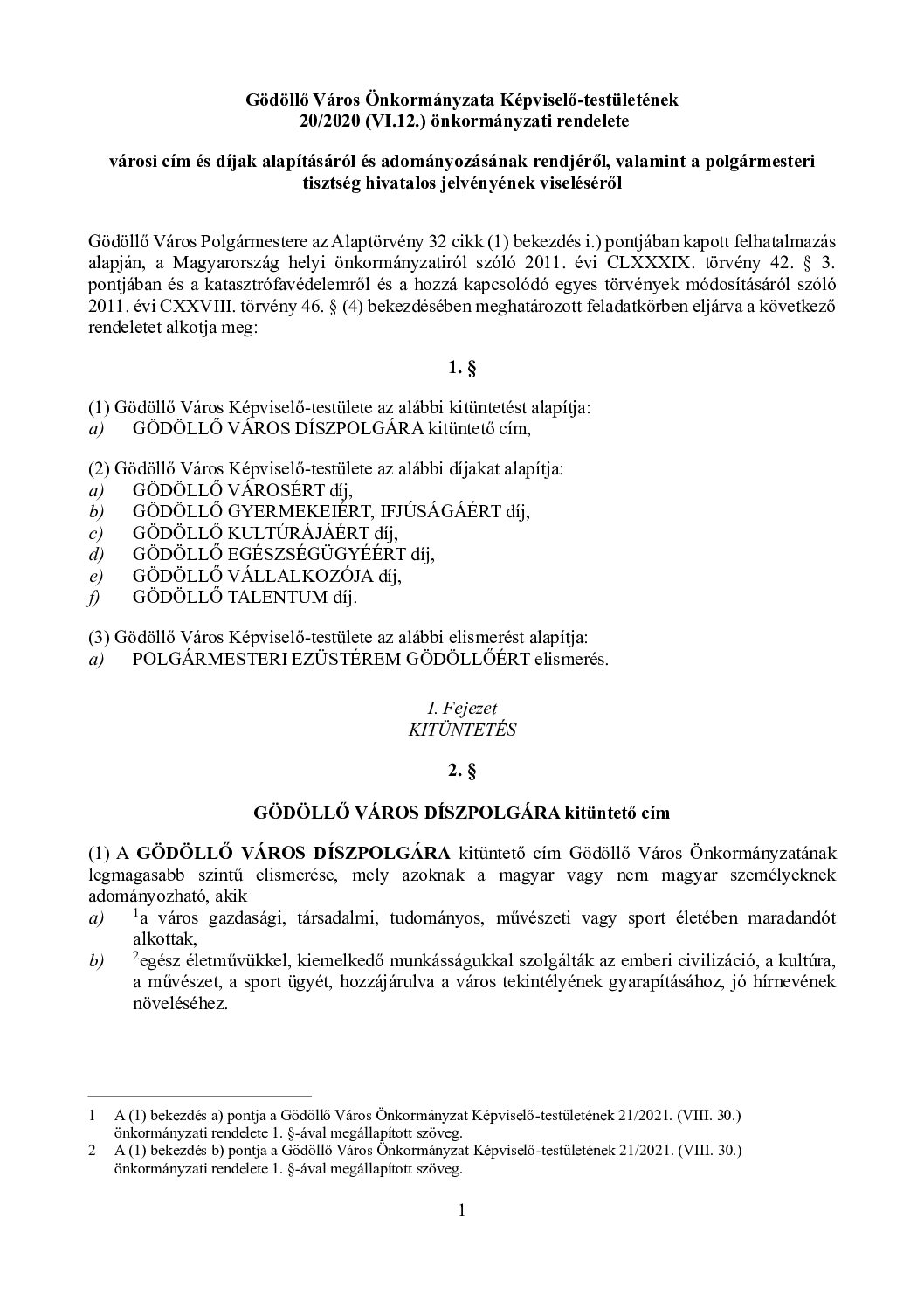 Gödöllő Város Önkormányzata Képviselő-testületének
20/2020 (VI.12.) önkormányzati rendelete

városi cím és díjak alapításáról és adományozásának rendjéről, valamint a polgármesteri tisztség hivatalos jelvényének viseléséről

Gödöllő Város Polgármestere az Alaptörvény 32 cikk (1) bekezdés i.) pontjában kapott felhatalmazás alapján, a Magyarország helyi önkormányzatiról szóló 2011. évi CLXXXIX. törvény 42. § 3. pontjában és a katasztrófavédelemről és a hozzá kapcsolódó egyes törvények módosításáról szóló 2011. évi CXXVIII. törvény 46. § (4) bekezdésében meghatározott feladatkörben eljárva a következő rendeletet alkotja meg:

1. §

(1) Gödöllő Város Képviselő-testülete az alábbi kitüntetést alapítja:
a) GÖDÖLLŐ VÁROS DÍSZPOLGÁRA kitüntető cím,

(2) Gödöllő Város Képviselő-testülete az alábbi díjakat alapítja:
a) GÖDÖLLŐ VÁROSÉRT díj,
b) GÖDÖLLŐ GYERMEKEIÉRT, IFJÚSÁGÁÉRT díj,
c) GÖDÖLLŐ KULTÚRÁJÁÉRT díj,
d) GÖDÖLLŐ EGÉSZSÉGÜGYÉÉRT díj,
e) GÖDÖLLŐ VÁLLALKOZÓJA díj,
f) GÖDÖLLŐ TALENTUM díj.

(3) Gödöllő Város Képviselő-testülete az alábbi elismerést alapítja:
a) POLGÁRMESTERI EZÜSTÉREM GÖDÖLLŐÉRT elismerés.

I. Fejezet
KITÜNTETÉS

2. §

GÖDÖLLŐ VÁROS DÍSZPOLGÁRA kitüntető cím

(1) A GÖDÖLLŐ VÁROS DÍSZPOLGÁRA kitüntető cím Gödöllő Város Önkormányzatának legmagasabb szintű elismerése, mely azoknak a magyar vagy nem magyar személyeknek adományozható, akik
a) $^1$a város gazdasági, társadalmi, tudományos, művészeti vagy sport életében maradandót alkottak,
b) $^2$egész életművükkel, kiemelkedő munkásságukkal szolgálták az emberi civilizáció, a kultúra, a művészet, a sport ügyét, hozzájárulva a város tekintélyének gyarapításához, jó hírnevének növeléséhez.

1 A (1) bekezdés a) pontja a Gödöllő Város Önkormányzat Képviselő-testületének 21/2021. (VIII. 30.) önkormányzati rendelete 1. §-ával megállapított szöveg.
2 A (1) bekezdés b) pontja a Gödöllő Város Önkormányzat Képviselő-testületének 21/2021. (VIII. 30.) önkormányzati rendelete 1. §-ával megállapított szöveg.

1